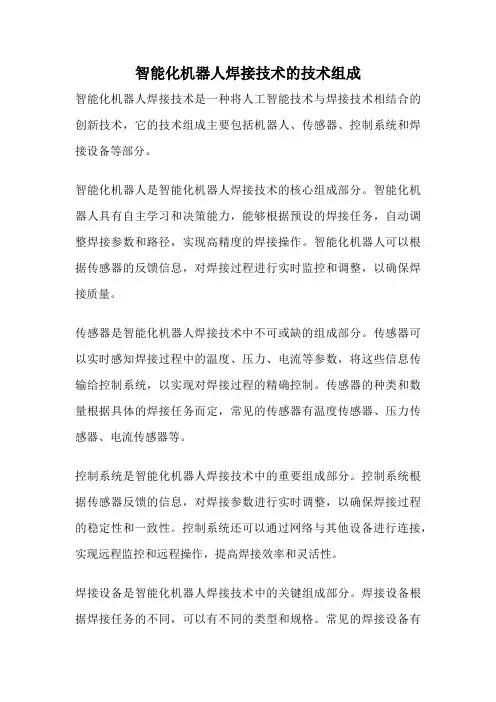 智能化机器人焊接技术的技术组成

智能化机器人焊接技术是一种将人工智能技术与焊接技术相结合的创新技术，它的技术组成主要包括机器人、传感器、控制系统和焊接设备等部分。

智能化机器人是智能化机器人焊接技术的核心组成部分。智能化机器人具有自主学习和决策能力，能够根据预设的焊接任务，自动调整焊接参数和路径，实现高精度的焊接操作。智能化机器人可以根据传感器的反馈信息，对焊接过程进行实时监控和调整，以确保焊接质量。

传感器是智能化机器人焊接技术中不可或缺的组成部分。传感器可以实时感知焊接过程中的温度、压力、电流等参数，将这些信息传输给控制系统，以实现对焊接过程的精确控制。传感器的种类和数量根据具体的焊接任务而定，常见的传感器有温度传感器、压力传感器、电流传感器等。

控制系统是智能化机器人焊接技术中的重要组成部分。控制系统根据传感器反馈的信息，对焊接参数进行实时调整，以确保焊接过程的稳定性和一致性。控制系统还可以通过网络与其他设备进行连接，实现远程监控和远程操作，提高焊接效率和灵活性。

焊接设备是智能化机器人焊接技术中的关键组成部分。焊接设备根据焊接任务的不同，可以有不同的类型和规格。常见的焊接设备有